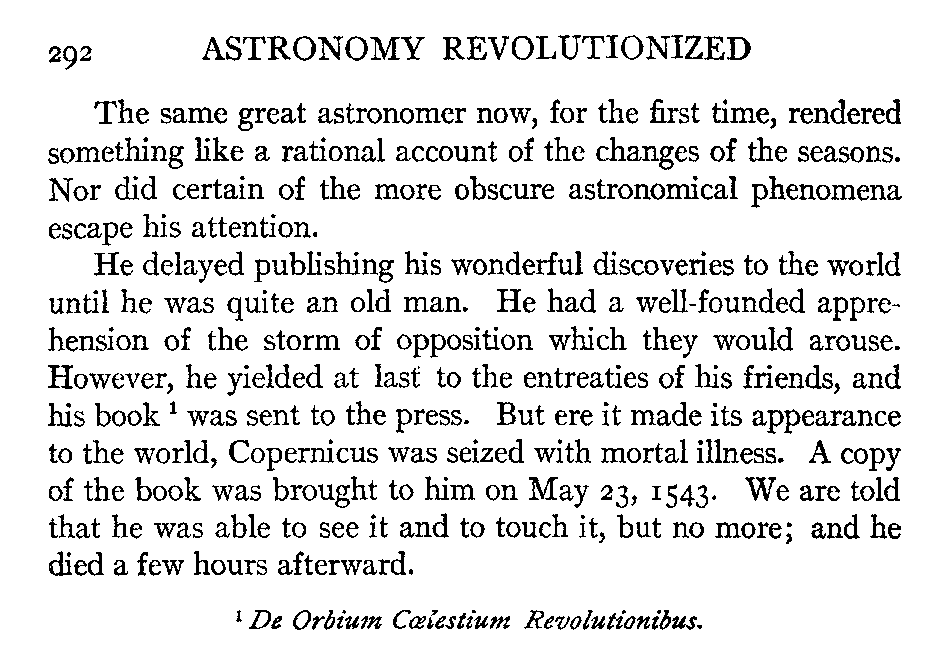 292 ASTRONOMY REVOLUTIONIZED

The same great astronomer now, for the first time, rendered something like a rational account of the changes of the seasons. Nor did certain of the more obscure astronomical phenomena escape his attention.

He delayed publishing his wonderful discoveries to the world until he was quite an old man. He had a well-founded apprehension of the storm of opposition which they would arouse. However, he yielded at last to the entreaties of his friends, and his book $^1$ was sent to the press. But ere it made its appearance to the world, Copernicus was seized with mortal illness. A copy of the book was brought to him on May 23, 1543. We are told that he was able to see it and to touch it, but no more; and he died a few hours afterward.

$^1$ De Orbium Cœlestium Revolutionibus.